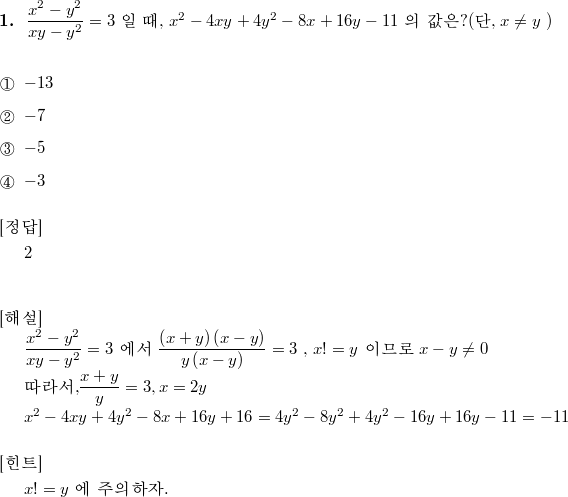 **1.** $\frac{x^2-y^2}{xy-y^2}=3$ 일 때, $x^2-4xy+4y^2-8x+16y-11$ 의 값은?(단, $x \neq y$ )

① $-13$

② $-7$

③ $-5$

④ $-3$

[정답]
2

[해설]
$\frac{x^2-y^2}{xy-y^2}=3$ 에서 $\frac{(x+y)(x-y)}{y(x-y)}=3$ , $x!=y$ 이므로 $x-y \neq 0$
따라서,$\frac{x+y}{y}=3, x=2y$
$x^2-4xy+4y^2-8x+16y+16=4y^2-8y^2+4y^2-16y+16y-11=-11$

[힌트]
$x!=y$ 에 주의하자.